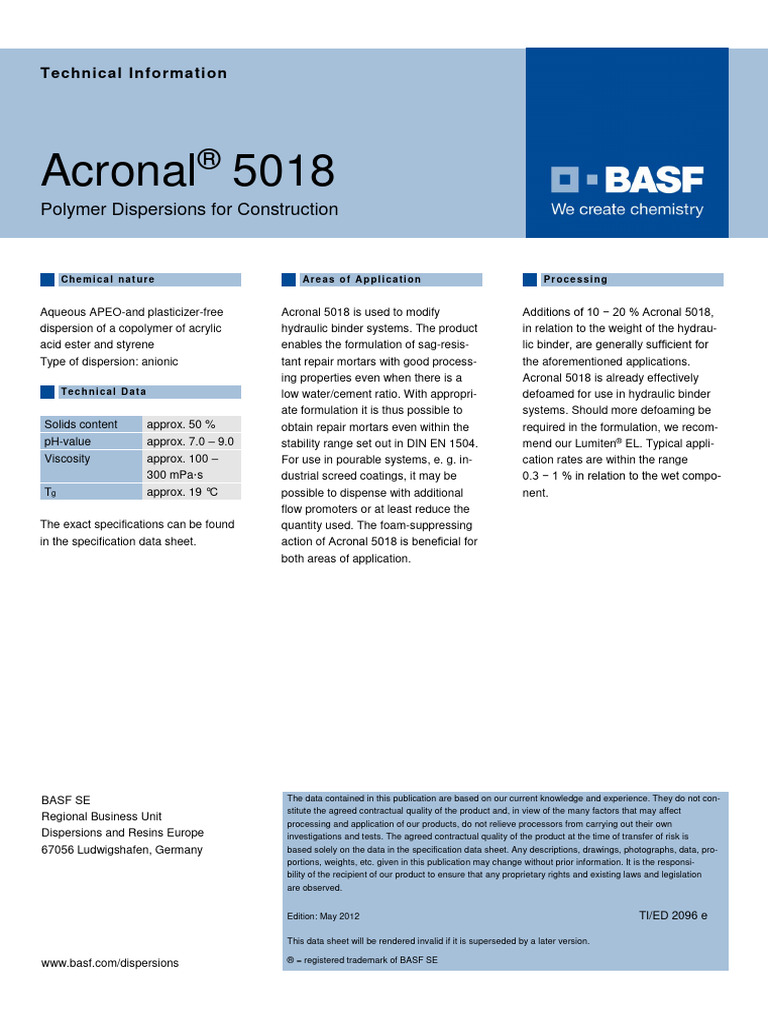 Technical Information

Acronal® 5018

Polymer Dispersions for Construction

BASF
We create chemistry

Chemical nature

Aqueous APEO-and plasticizer-free dispersion of a copolymer of acrylic acid ester and styrene
Type of dispersion: anionic

Technical Data

| Solids content | approx. 50 % |
|---|---|
| pH-value | approx. 7.0 – 9.0 |
| Viscosity | approx. 100 – 300 mPa·s |
| $T_g$ | approx. 19 °C |

The exact specifications can be found in the specification data sheet.

Areas of Application

Acronal 5018 is used to modify hydraulic binder systems. The product enables the formulation of sag-resistant repair mortars with good processing properties even when there is a low water/cement ratio. With appropriate formulation it is thus possible to obtain repair mortars even within the stability range set out in DIN EN 1504. For use in pourable systems, e. g. industrial screed coatings, it may be possible to dispense with additional flow promoters or at least reduce the quantity used. The foam-suppressing action of Acronal 5018 is beneficial for both areas of application.

Processing

Additions of 10 − 20 % Acronal 5018, in relation to the weight of the hydraulic binder, are generally sufficient for the aforementioned applications. Acronal 5018 is already effectively defoamed for use in hydraulic binder systems. Should more defoaming be required in the formulation, we recommend our Lumiten® EL. Typical application rates are within the range 0.3 − 1 % in relation to the wet component.

BASF SE
Regional Business Unit
Dispersions and Resins Europe
67056 Ludwigshafen, Germany

www.basf.com/dispersions

The data contained in this publication are based on our current knowledge and experience. They do not constitute the agreed contractual quality of the product and, in view of the many factors that may affect processing and application of our products, do not relieve processors from carrying out their own investigations and tests. The agreed contractual quality of the product at the time of transfer of risk is based solely on the data in the specification data sheet. Any descriptions, drawings, photographs, data, proportions, weights, etc. given in this publication may change without prior information. It is the responsibility of the recipient of our product to ensure that any proprietary rights and existing laws and legislation are observed.

Edition: May 2012

TI/ED 2096 e

This data sheet will be rendered invalid if it is superseded by a later version.

® = registered trademark of BASF SE